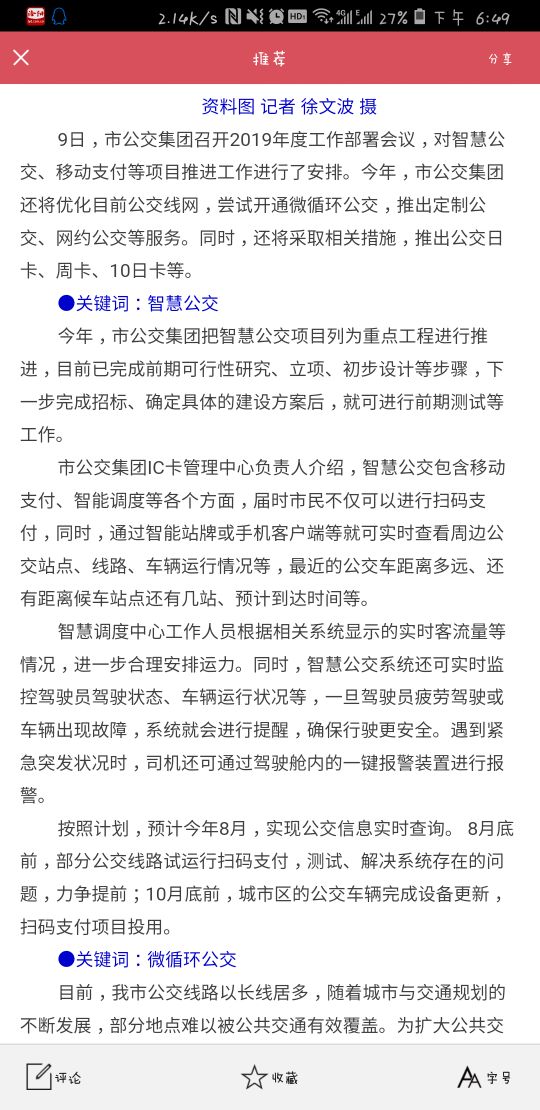 2.14k/s 27% 下午 6:49

推荐
分享

资料图 记者 徐文波 摄

9日，市公交集团召开2019年度工作部署会议，对智慧公交、移动支付等项目推进工作进行了安排。今年，市公交集团还将优化目前公交线网，尝试开通微循环公交，推出定制公交、网约公交等服务。同时，还将采取相关措施，推出公交日卡、周卡、10日卡等。

●关键词：智慧公交

今年，市公交集团把智慧公交项目列为重点工程进行推进，目前已完成前期可行性研究、立项、初步设计等步骤，下一步完成招标、确定具体的建设方案后，就可进行前期测试等工作。

市公交集团IC卡管理中心负责人介绍，智慧公交包含移动支付、智能调度等各个方面，届时市民不仅可以进行扫码支付，同时，通过智能站牌或手机客户端等就可实时查看周边公交站点、线路、车辆运行情况等，最近的公交车距离多远、还有距离候车站点还有几站、预计到达时间等。

智慧调度中心工作人员根据相关系统显示的实时客流量等情况，进一步合理安排运力。同时，智慧公交系统还可实时监控驾驶员驾驶状态、车辆运行状况等，一旦驾驶员疲劳驾驶或车辆出现故障，系统就会进行提醒，确保行驶更安全。遇到紧急突发状况时，司机还可通过驾驶舱内的一键报警装置进行报警。

按照计划，预计今年8月，实现公交信息实时查询。 8月底前，部分公交线路试运行扫码支付，测试、解决系统存在的问题，力争提前；10月底前，城市区的公交车辆完成设备更新，扫码支付项目投用。

●关键词：微循环公交

目前，我市公交线路以长线居多，随着城市与交通规划的不断发展，部分地点难以被公共交通有效覆盖。为扩大公共交

评论
收藏
字号